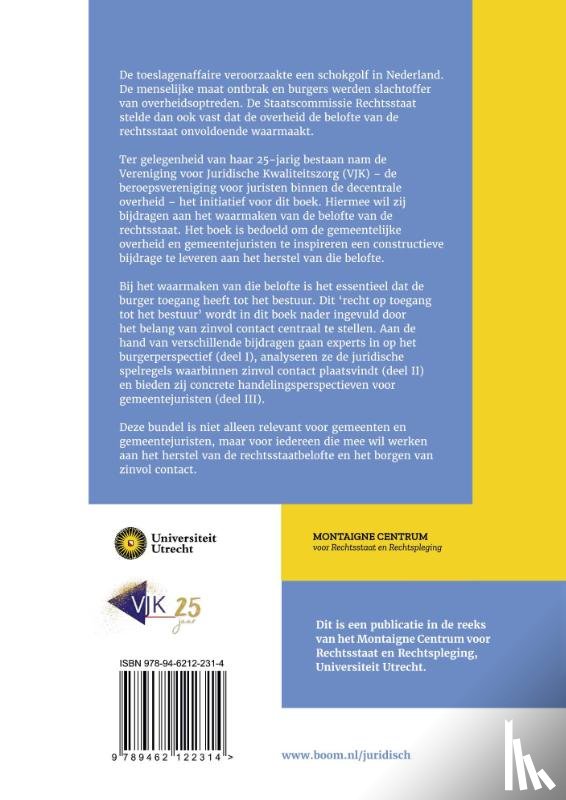 De toeslagenaffaire veroorzaakte een schokgolf in Nederland. De menselijke maat ontbrak en burgers werden slachtoffer van overheidsoptreden. De Staatscommissie Rechtsstaat stelde dan ook vast dat de overheid de belofte van de rechtsstaat onvoldoende waarmaakt.

Ter gelegenheid van haar 25-jarig bestaan nam de Vereniging voor Juridische Kwaliteitszorg (VJK) – de beroepsvereniging voor juristen binnen de decentrale overheid – het initiatief voor dit boek. Hiermee wil zij bijdragen aan het waarmaken van de belofte van de rechtsstaat. Het boek is bedoeld om de gemeentelijke overheid en gemeentejuristen te inspireren een constructieve bijdrage te leveren aan het herstel van die belofte.

Bij het waarmaken van die belofte is het essentieel dat de burger toegang heeft tot het bestuur. Dit 'recht op toegang tot het bestuur' wordt in dit boek nader ingevuld door het belang van zinvol contact centraal te stellen. Aan de hand van verschillende bijdragen gaan experts in op het burgerperspectief (deel I), analyseren ze de juridische spelregels waarbinnen zinvol contact plaatsvindt (deel II) en bieden zij concrete handelingsperspectieven voor gemeentejuristen (deel III).

Deze bundel is niet alleen relevant voor gemeenten en gemeentejuristen, maar voor iedereen die mee wil werken aan het herstel van de rechtsstaatbelofte en het borgen van zinvol contact.

Universiteit Utrecht

MONTAIGNE CENTRUM
voor Rechtsstaat en Rechtspleging

VJK 25 jaar

Dit is een publicatie in de reeks van het Montaigne Centrum voor Rechtsstaat en Rechtspleging, Universiteit Utrecht.

ISBN 978-94-6212-231-4

9 789462 122314 >

www.boom.nl/juridisch